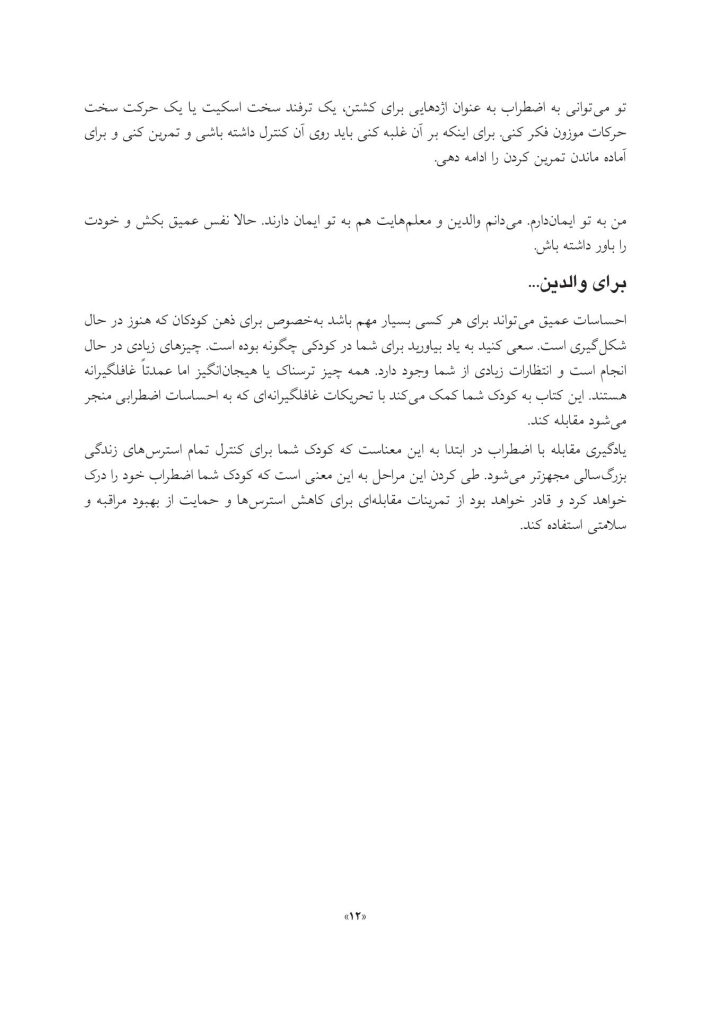 تو می‌توانی به اضطراب به عنوان اژدهایی برای کشتن، یک ترفند سخت اسکیت یا یک حرکت سخت حرکات موزون فکر کنی. برای اینکه بر آن غلبه کنی باید روی آن کنترل داشته باشی و تمرین کنی و برای آماده ماندن تمرین کردن را ادامه دهی.

من به تو ایمان‌دارم. می‌دانم والدین و معلم‌هایت هم به تو ایمان دارند. حالا نفس عمیق بکش و خودت را باور داشته باش.

برای والدین...

احساسات عمیق می‌تواند برای هر کسی بسیار مهم باشد به‌خصوص برای ذهن کودکان که هنوز در حال شکل‌گیری است. سعی کنید به یاد بیاورید برای شما در کودکی چگونه بوده است. چیزهای زیادی در حال انجام است و انتظارات زیادی از شما وجود دارد. همه چیز ترسناک یا هیجان‌انگیز اما عمدتاً غافلگیرانه هستند. این کتاب به کودک شما کمک می‌کند با تحریکات غافلگیرانه‌ای که به احساسات اضطرابی منجر می‌شود مقابله کند.

یادگیری مقابله با اضطراب در ابتدا به این معناست که کودک شما برای کنترل تمام استرس‌های زندگی بزرگ‌سالی مجهزتر می‌شود. طی کردن این مراحل به این معنی است که کودک شما اضطراب خود را درک خواهد کرد و قادر خواهد بود از تمرینات مقابله‌ای برای کاهش استرس‌ها و حمایت از بهبود مراقبه و سلامتی استفاده کند.

«۱۲»